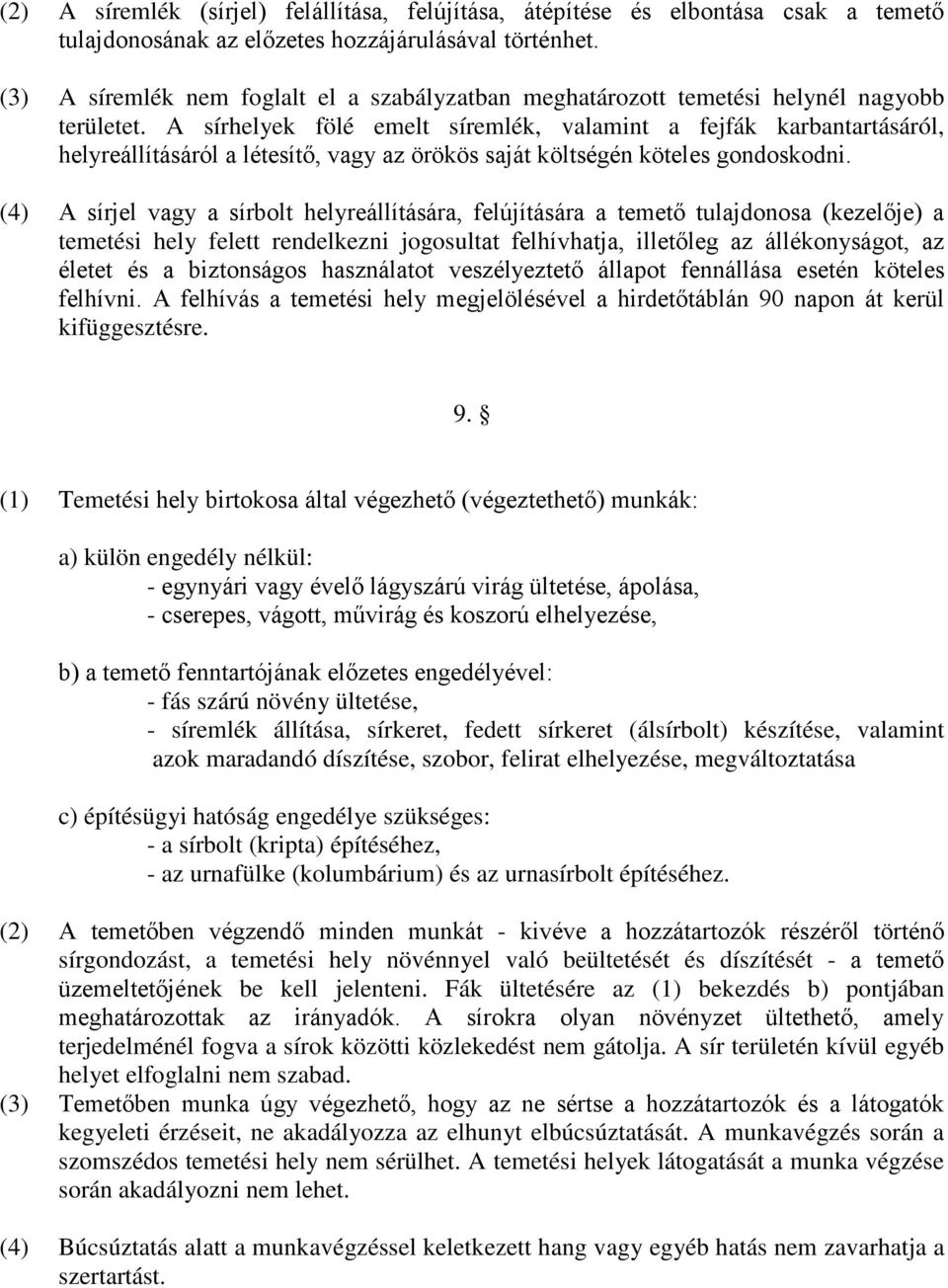 (2) A síremlék (sírjel) felállítása, felújítása, átépítése és elbontása csak a temető tulajdonosának az előzetes hozzájárulásával történhet.

(3) A síremlék nem foglalt el a szabályzatban meghatározott temetési helynél nagyobb területet. A sírhelyek fölé emelt síremlék, valamint a fejfák karbantartásáról, helyreállításáról a létesítő, vagy az örökös saját költségén köteles gondoskodni.

(4) A sírjel vagy a sírbolt helyreállítására, felújítására a temető tulajdonosa (kezelője) a temetési hely felett rendelkezni jogosultat felhívhatja, illetőleg az állékonyságot, az életet és a biztonságos használatot veszélyeztető állapot fennállása esetén köteles felhívni. A felhívás a temetési hely megjelölésével a hirdetőtáblán 90 napon át kerül kifüggesztésre.

9. §

(1) Temetési hely birtokosa által végezhető (végeztethető) munkák:

a) külön engedély nélkül:
- egynyári vagy évelő lágyszárú virág ültetése, ápolása,
- cserepes, vágott, művirág és koszorú elhelyezése,

b) a temető fenntartójának előzetes engedélyével:
- fás szárú növény ültetése,
- síremlék állítása, sírkeret, fedett sírkeret (álsírbolt) készítése, valamint azok maradandó díszítése, szobor, felirat elhelyezése, megváltoztatása

c) építésügyi hatóság engedélye szükséges:
- a sírbolt (kripta) építéséhez,
- az urnafülke (kolumbárium) és az urnasírbolt építéséhez.

(2) A temetőben végzendő minden munkát - kivéve a hozzátartozók részéről történő sírgondozást, a temetési hely növénnyel való beültetését és díszítését - a temető üzemeltetőjének be kell jelenteni. Fák ültetésére az (1) bekezdés b) pontjában meghatározottak az irányadók. A sírokra olyan növényzet ültethető, amely terjedelménél fogva a sírok közötti közlekedést nem gátolja. A sír területén kívül egyéb helyet elfoglalni nem szabad.
(3) Temetőben munka úgy végezhető, hogy az ne sértse a hozzátartozók és a látogatók kegyeleti érzéseit, ne akadályozza az elhunyt elbúcsúztatását. A munkavégzés során a szomszédos temetési hely nem sérülhet. A temetési helyek látogatását a munka végzése során akadályozni nem lehet.

(4) Búcsúztatás alatt a munkavégzéssel keletkezett hang vagy egyéb hatás nem zavarhatja a szertartást.